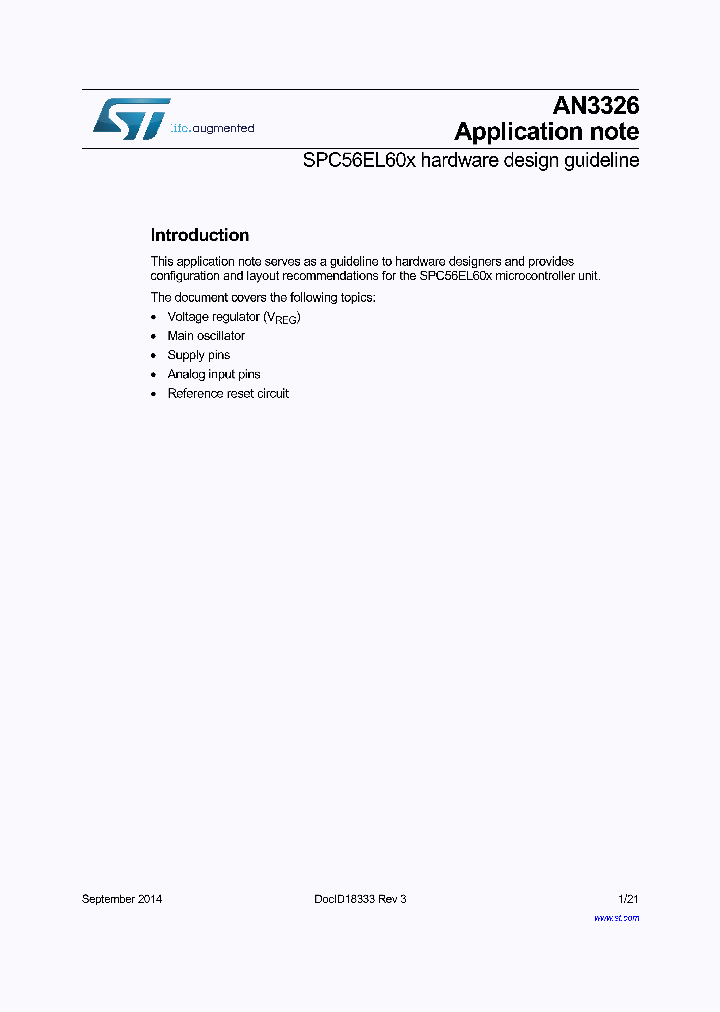 life.augmented

AN3326
Application note

SPC56EL60x hardware design guideline

Introduction

This application note serves as a guideline to hardware designers and provides configuration and layout recommendations for the SPC56EL60x microcontroller unit.

The document covers the following topics:

• Voltage regulator ($V_{REG}$)
• Main oscillator
• Supply pins
• Analog input pins
• Reference reset circuit

September 2014 DocID18333 Rev 3 1/21

www.st.com